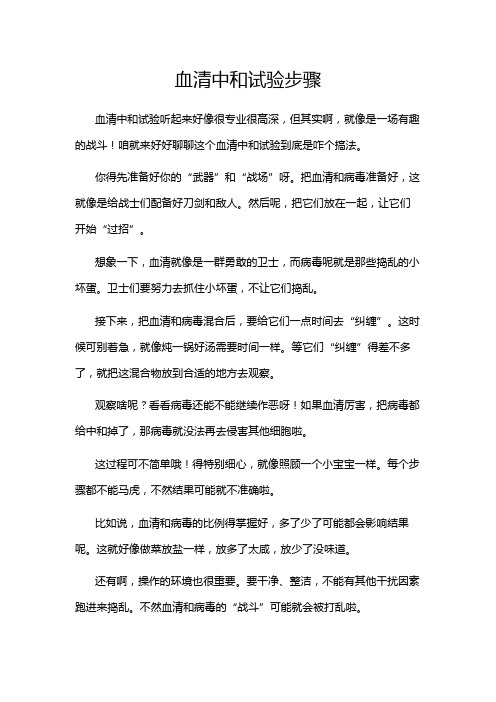 血清中和试验步骤

血清中和试验听起来好像很专业很高深，但其实啊，就像是一场有趣的战斗！咱就来好好聊聊这个血清中和试验到底是咋个搞法。

你得先准备好你的“武器”和“战场”呀。把血清和病毒准备好，这就像是给战士们配备好刀剑和敌人。然后呢，把它们放在一起，让它们开始“过招”。

想象一下，血清就像是一群勇敢的卫士，而病毒呢就是那些捣乱的小坏蛋。卫士们要努力去抓住小坏蛋，不让它们捣乱。

接下来，把血清和病毒混合后，要给它们一点时间去“纠缠”。这时候可别着急，就像炖一锅好汤需要时间一样。等它们“纠缠”得差不多了，就把这混合物放到合适的地方去观察。

观察啥呢？看看病毒还能不能继续作恶呀！如果血清厉害，把病毒都给中和掉了，那病毒就没法再去侵害其他细胞啦。

这过程可不简单哦！得特别细心，就像照顾一个小宝宝一样。每个步骤都不能马虎，不然结果可能就不准确啦。

比如说，血清和病毒的比例得掌握好，多了少了可能都会影响结果呢。这就好像做菜放盐一样，放多了太咸，放少了没味道。

还有啊，操作的环境也很重要。要干净、整洁，不能有其他干扰因素跑进来捣乱。不然血清和病毒的“战斗”可能就会被打乱啦。